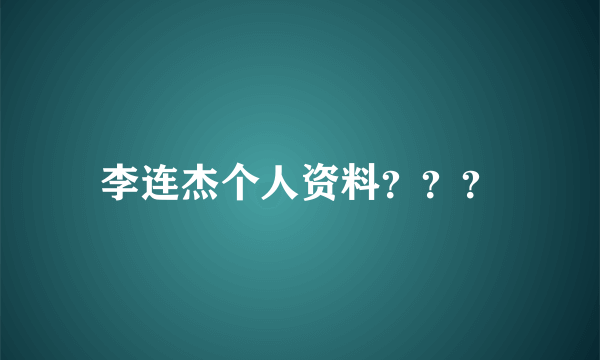 李连杰个人资料？？？